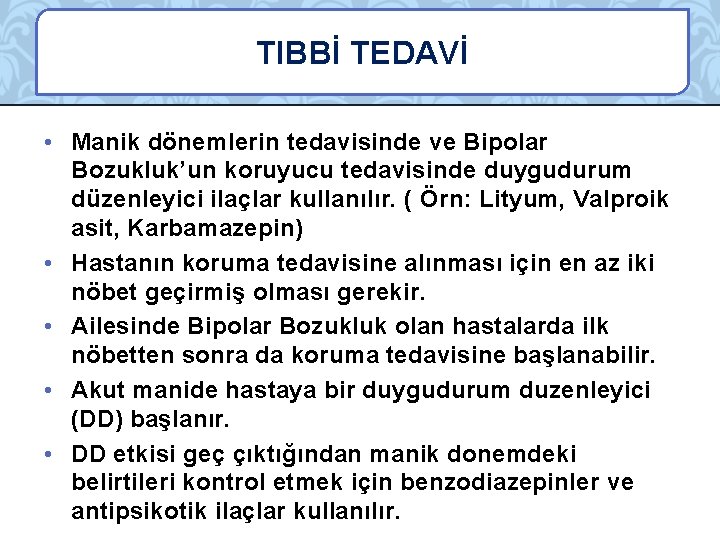 TIBBİ TEDAVİ

• Manik dönemlerin tedavisinde ve Bipolar Bozukluk'un koruyucu tedavisinde duygudurum düzenleyici ilaçlar kullanılır. ( Örn: Lityum, Valproik asit, Karbamazepin)
• Hastanın koruma tedavisine alınması için en az iki nöbet geçirmiş olması gerekir.
• Ailesinde Bipolar Bozukluk olan hastalarda ilk nöbetten sonra da koruma tedavisine başlanabilir.
• Akut manide hastaya bir duygudurum duzenleyici (DD) başlanır.
• DD etkisi geç çıktığından manik donemdeki belirtileri kontrol etmek için benzodiazepinler ve antipsikotik ilaçlar kullanılır.